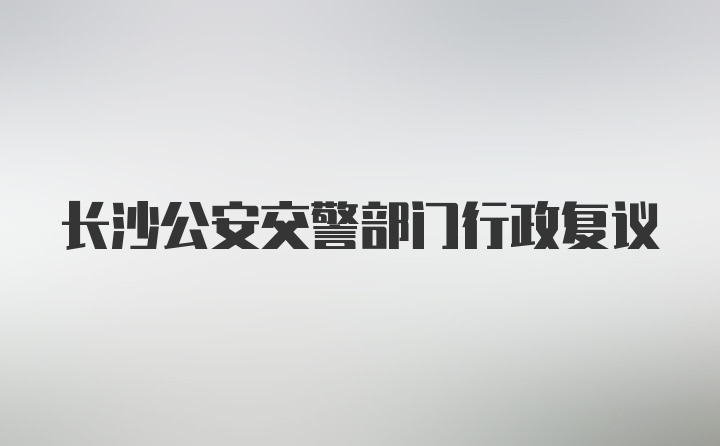 长沙公安交警部门行政复议